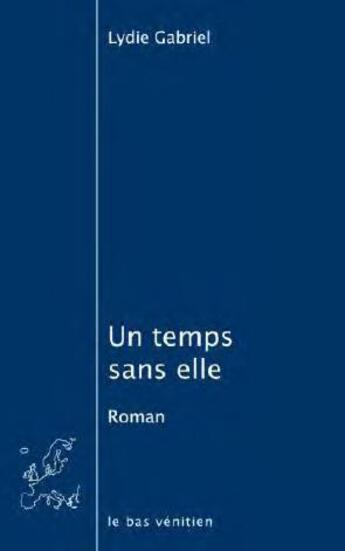 Lydie Gabriel

Un temps sans elle

Roman

le bas vénitien